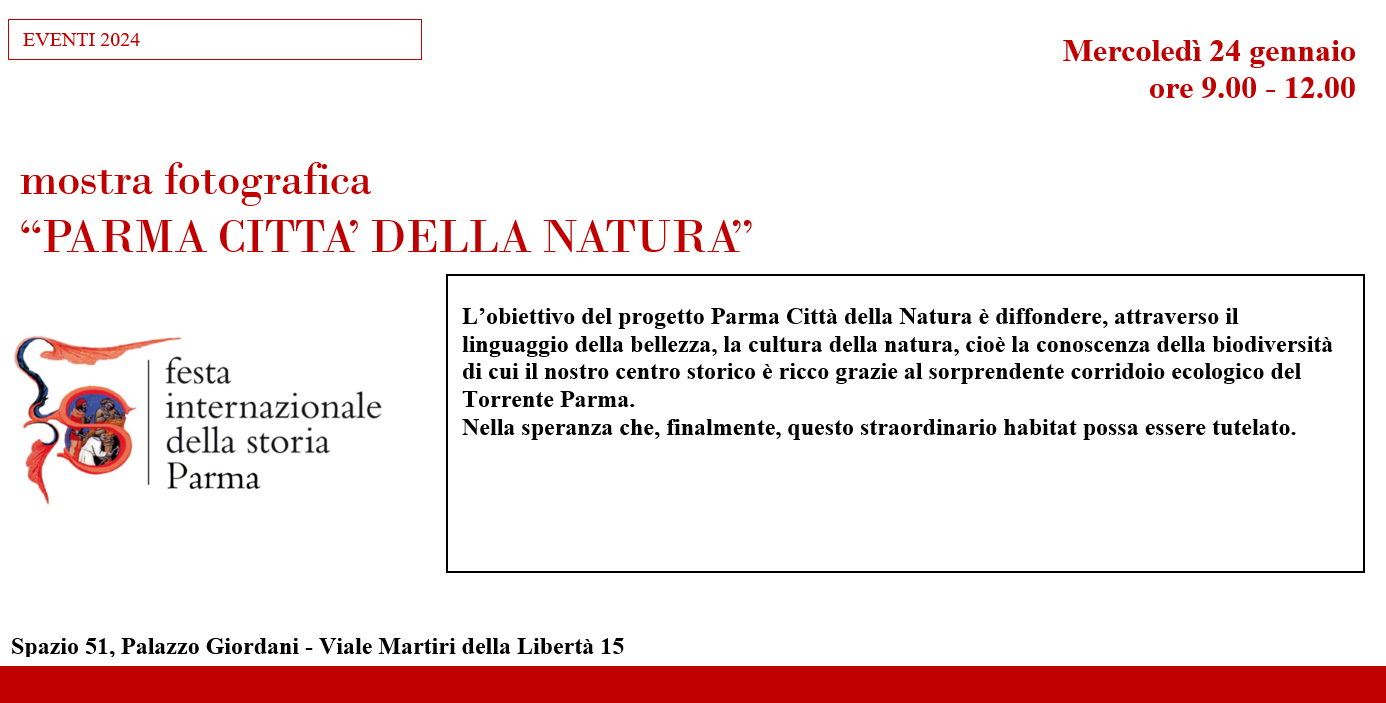 EVENTI 2024

Mercoledì 24 gennaio
ore 9.00 - 12.00

mostra fotografica
“PARMA CITTA’ DELLA NATURA”

festa internazionale della storia Parma

L’obiettivo del progetto Parma Città della Natura è diffondere, attraverso il linguaggio della bellezza, la cultura della natura, cioè la conoscenza della biodiversità di cui il nostro centro storico è ricco grazie al sorprendente corridoio ecologico del Torrente Parma.
Nella speranza che, finalmente, questo straordinario habitat possa essere tutelato.

Spazio 51, Palazzo Giordani - Viale Martiri della Libertà 15